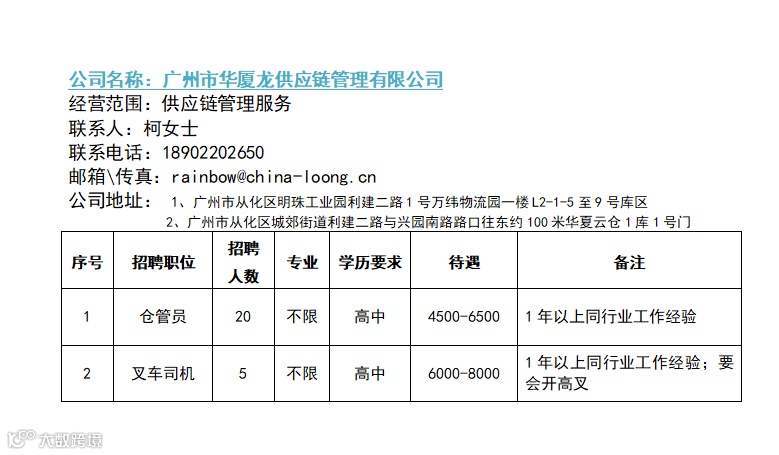 公司名称：广州市华厦龙供应链管理有限公司
经营范围：供应链管理服务
联系人：柯女士
联系电话：18902202650
邮箱\传真：rainbow@china-loong.cn
公司地址： 1、广州市从化区明珠工业园利建二路1号万纬物流园一楼L2-1-5至9号库区
2、广州市从化区城郊街道利建二路与兴园南路路口往东约100米华夏云仓1库1号门

| 序号 | 招聘职位 | 招聘人数 | 专业 | 学历要求 | 待遇 | 备注 |
|---|---|---|---|---|---|---|
| 1 | 仓管员 | 20 | 不限 | 高中 | 4500-6500 | 1年以上同行业工作经验 |
| 2 | 叉车司机 | 5 | 不限 | 高中 | 6000-8000 | 1年以上同行业工作经验；要会开高叉 |

大数跨境